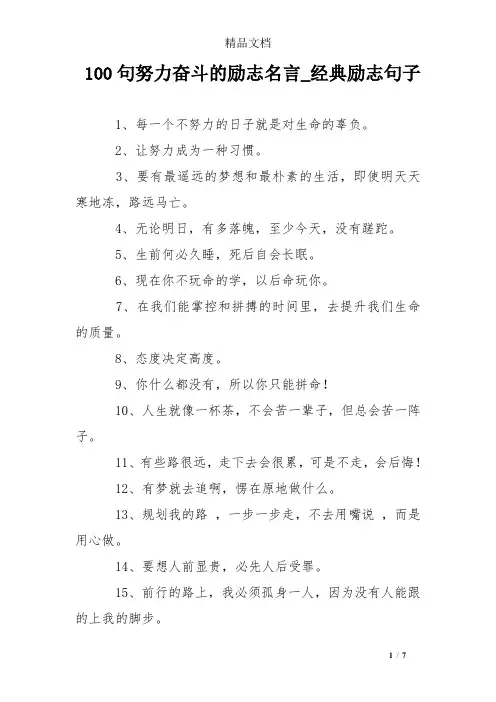 精品文档

100句努力奋斗的励志名言_经典励志句子

1、每一个不努力的日子就是对生命的辜负。

2、让努力成为一种习惯。

3、要有最遥远的梦想和最朴素的生活，即使明天天寒地冻，路远马亡。

4、无论明日，有多落魄，至少今天，没有蹉跎。

5、生前何必久睡，死后自会长眠。

6、现在你不玩命的学，以后命玩你。

7、在我们能掌控和拼搏的时间里，去提升我们生命的质量。

8、态度决定高度。

9、你什么都没有，所以你只能拼命！

10、人生就像一杯茶，不会苦一辈子，但总会苦一阵子。

11、有些路很远，走下去会很累，可是不走，会后悔！

12、有梦就去追啊，愣在原地做什么。

13、规划我的路 ，一步一步走，不去用嘴说 ，而是用心做。

14、要想人前显贵，必先人后受罪。

15、前行的路上，我必须孤身一人，因为没有人能跟的上我的脚步。

1 / 7